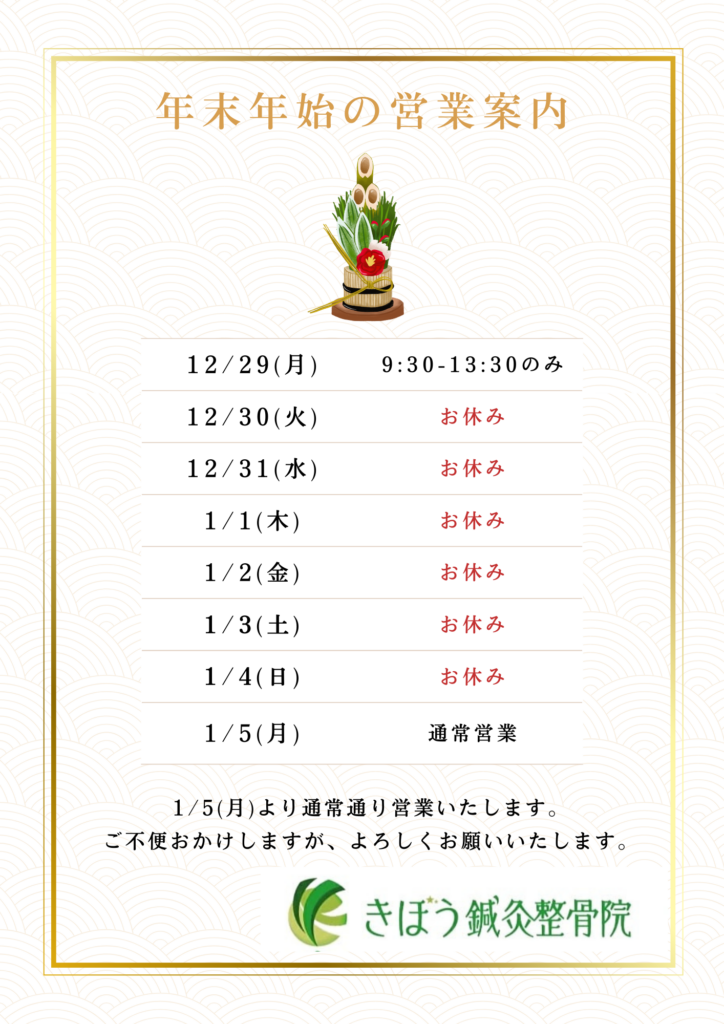 年末年始の営業案内

| 12/29(月) | 9:30-13:30のみ |
|---|---|
| 12/30(火) | お休み |
| 12/31(水) | お休み |
| 1/1(木) | お休み |
| 1/2(金) | お休み |
| 1/3(土) | お休み |
| 1/4(日) | お休み |
| 1/5(月) | 通常営業 |

1/5(月)より通常通り営業いたします。
ご不便おかけしますが、よろしくお願いいたします。

きぼう鍼灸整骨院